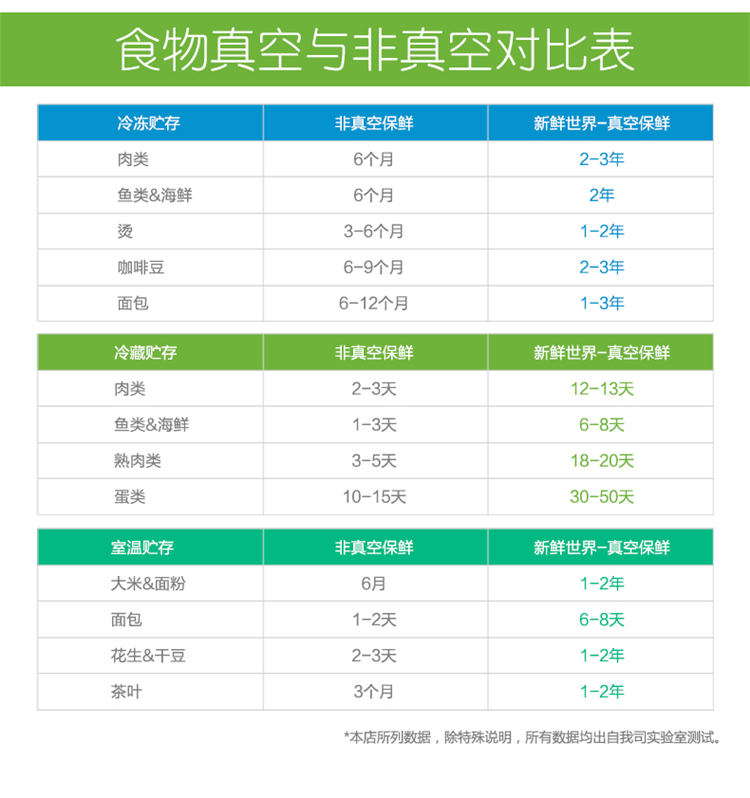 食物真空与非真空对比表

| 冷冻贮存 | 非真空保鲜 | 新鲜世界-真空保鲜 |
|---|---|---|
| 肉类 | 6个月 | 2-3年 |
| 鱼类&海鲜 | 6个月 | 2年 |
| 烫 | 3-6个月 | 1-2年 |
| 咖啡豆 | 6-9个月 | 2-3年 |
| 面包 | 6-12个月 | 1-3年 |

| 冷藏贮存 | 非真空保鲜 | 新鲜世界-真空保鲜 |
|---|---|---|
| 肉类 | 2-3天 | 12-13天 |
| 鱼类&海鲜 | 1-3天 | 6-8天 |
| 熟肉类 | 3-5天 | 18-20天 |
| 蛋类 | 10-15天 | 30-50天 |

| 室温贮存 | 非真空保鲜 | 新鲜世界-真空保鲜 |
|---|---|---|
| 大米&面粉 | 6月 | 1-2年 |
| 面包 | 1-2天 | 6-8天 |
| 花生&干豆 | 2-3天 | 1-2年 |
| 茶叶 | 3个月 | 1-2年 |

*本店所列数据，除特殊说明，所有数据均出自我司实验室测试。